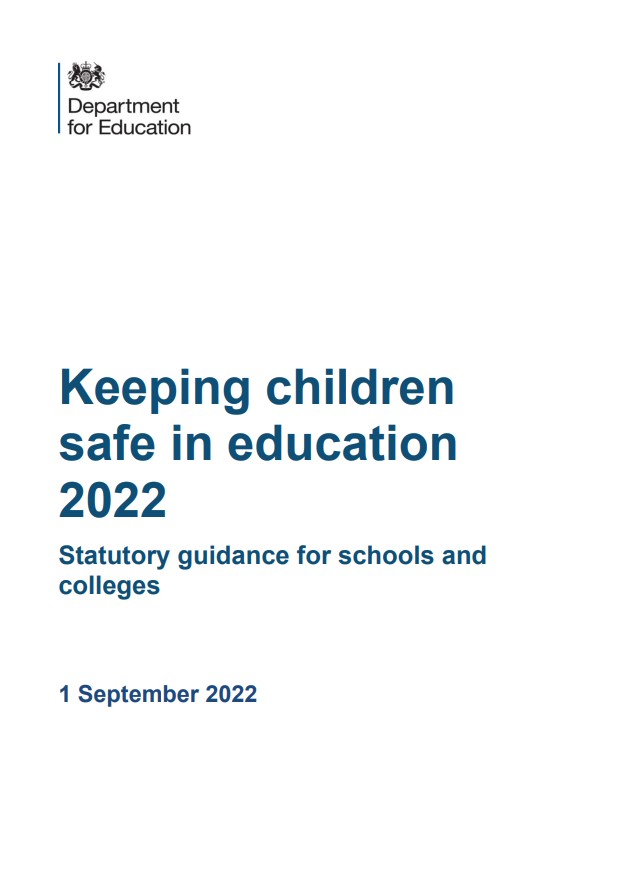 Department for Education

Keeping children safe in education 2022

Statutory guidance for schools and colleges

1 September 2022